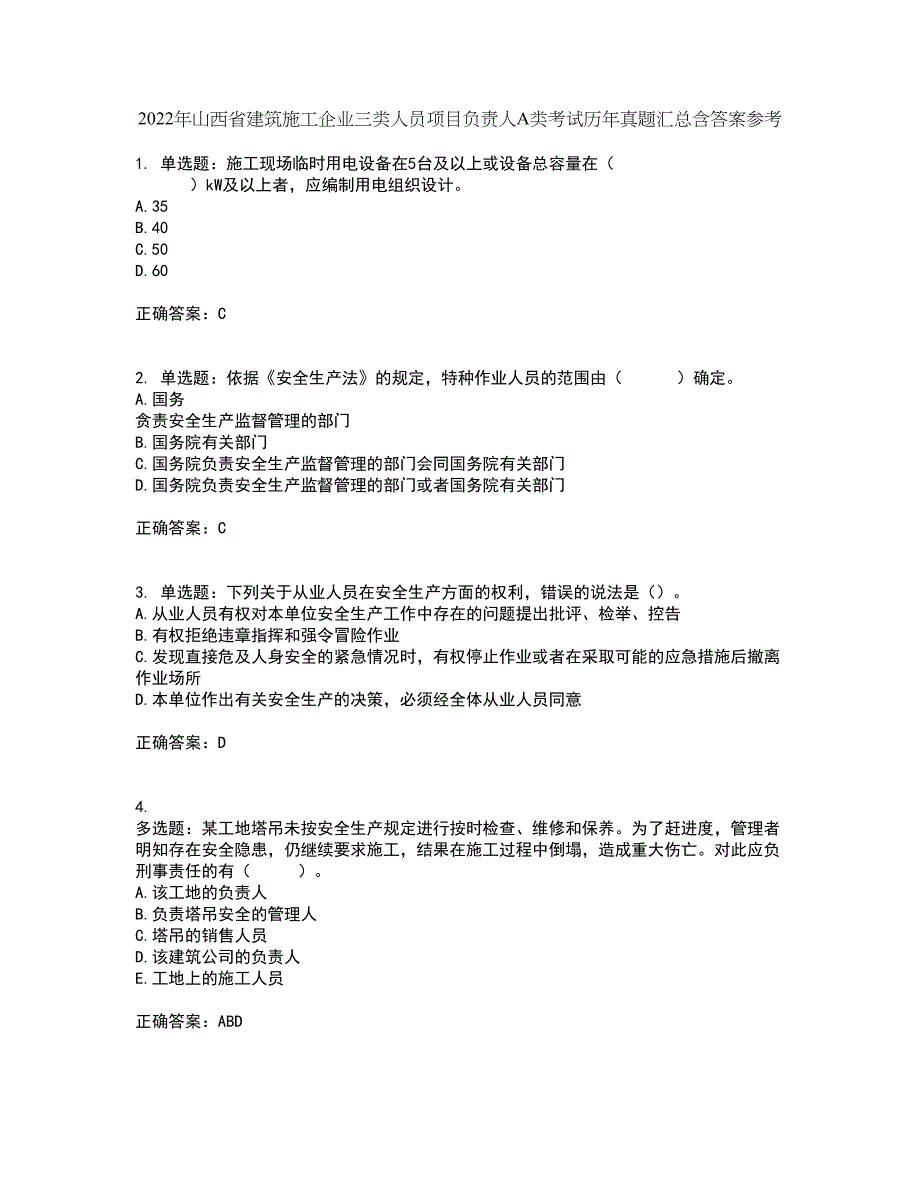 2022年山西省建筑施工企业三类人员项目负责人A类考试历年真题汇总含答案参考

1. 单选题：施工现场临时用电设备在5台及以上或设备总容量在（　　）kW及以上者，应编制用电组织设计。
A.35
B.40
C.50
D.60

正确答案：C

2. 单选题：依据《安全生产法》的规定，特种作业人员的范围由（　　　）确定。
A.国务
贪责安全生产监督管理的部门
B.国务院有关部门
C.国务院负责安全生产监督管理的部门会同国务院有关部门
D.国务院负责安全生产监督管理的部门或者国务院有关部门

正确答案：C

3. 单选题：下列关于从业人员在安全生产方面的权利，错误的说法是（）。
A.从业人员有权对本单位安全生产工作中存在的问题提出批评、检举、控告
B.有权拒绝违章指挥和强令冒险作业
C.发现直接危及人身安全的紧急情况时，有权停止作业或者在采取可能的应急措施后撤离作业场所
D.本单位作出有关安全生产的决策，必须经全体从业人员同意

正确答案：D

4.
多选题：某工地塔吊未按安全生产规定进行按时检查、维修和保养。为了赶进度，管理者明知存在安全隐患，仍继续要求施工，结果在施工过程中倒塌，造成重大伤亡。对此应负刑事责任的有（　　）。
A.该工地的负责人
B.负责塔吊安全的管理人
C.塔吊的销售人员
D.该建筑公司的负责人
E.工地上的施工人员

正确答案：ABD